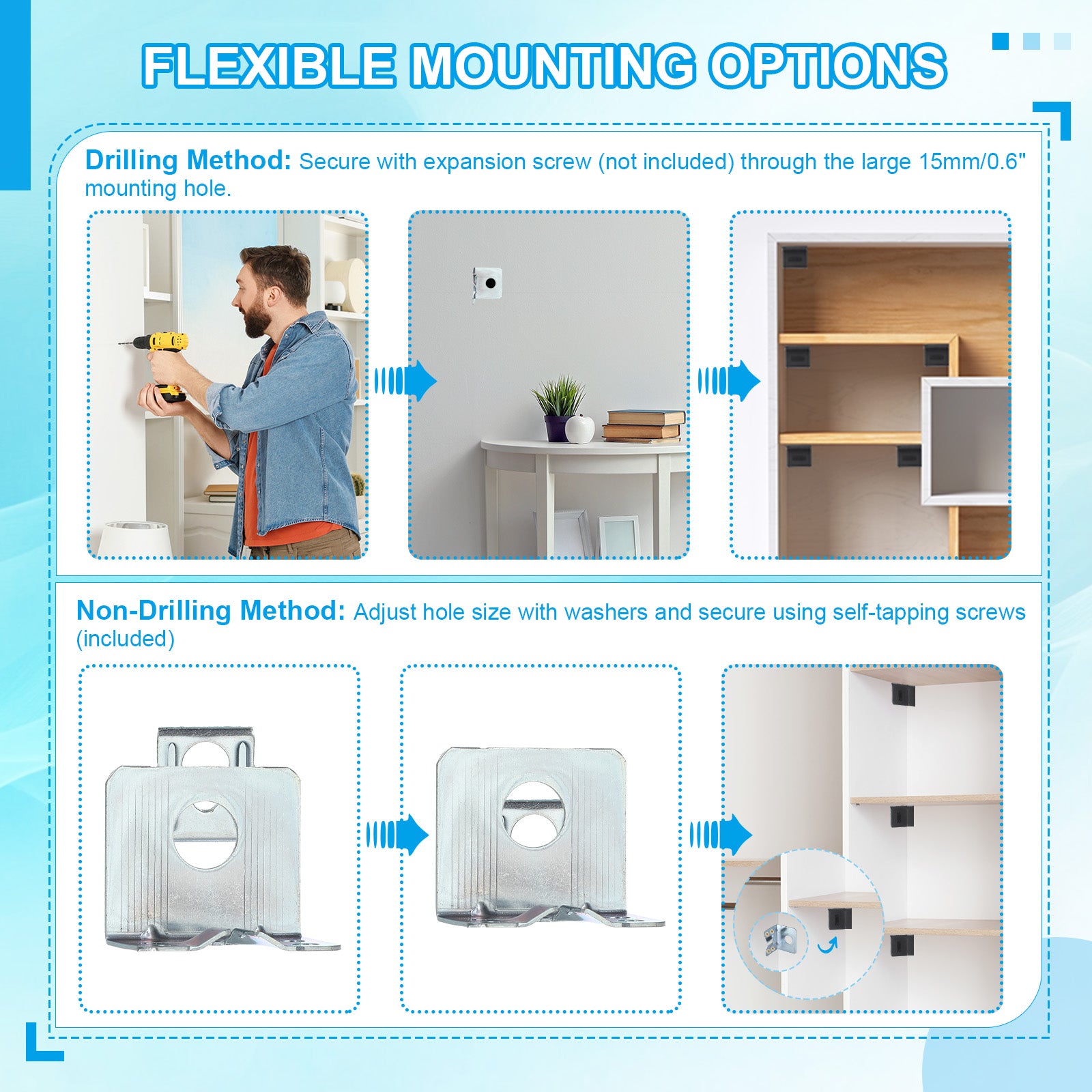 FLEXIBLE MOUNTING OPTIONS

Drilling Method: Secure with expansion screw (not included) through the large 15mm/0.6" mounting hole.

Non-Drilling Method: Adjust hole size with washers and secure using self-tapping screws (included)